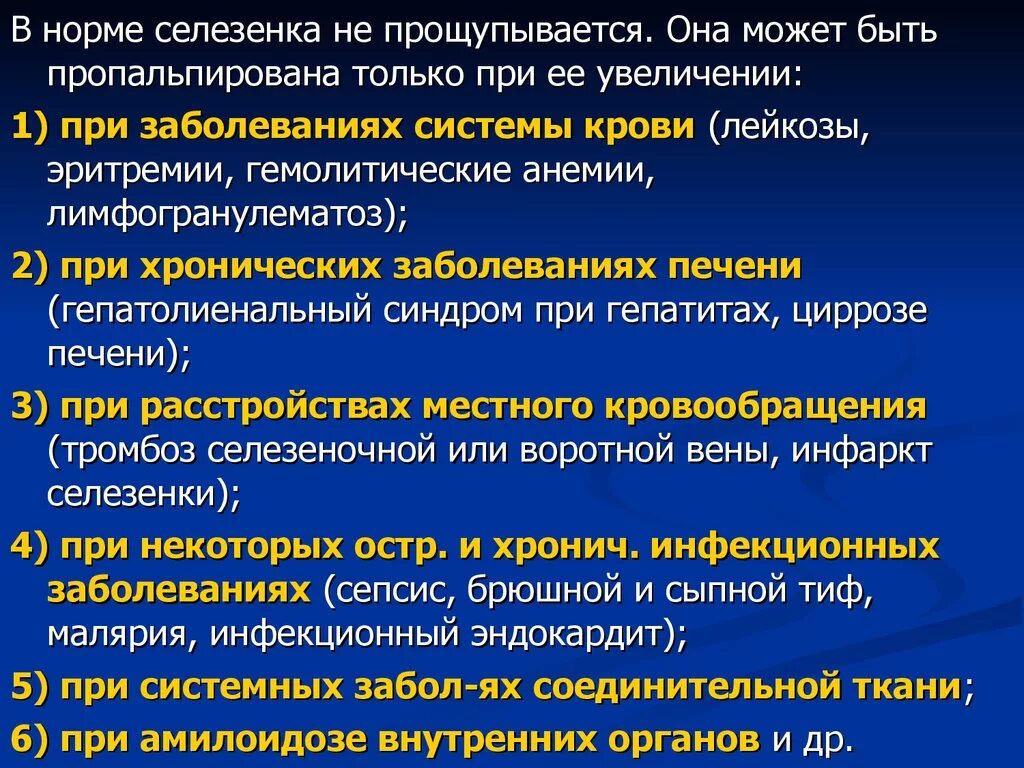 В норме селезенка не прощупывается. Она может быть пропальпирована только при ее увеличении:

1) при заболеваниях системы крови (лейкозы, эритремии, гемолитические анемии, лимфогранулематоз);

2) при хронических заболеваниях печени (гепатолиенальный синдром при гепатитах, циррозе печени);

3) при расстройствах местного кровообращения (тромбоз селезеночной или воротной вены, инфаркт селезенки);

4) при некоторых остр. и хронич. инфекционных заболеваниях (сепсис, брюшной и сыпной тиф, малярия, инфекционный эндокардит);

5) при системных забол-ях соединительной ткани;

6) при амилоидозе внутренних органов и др.